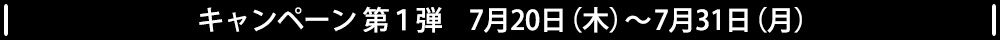 キャンペーン 第１弾　7月20日（木）～7月31日（月）